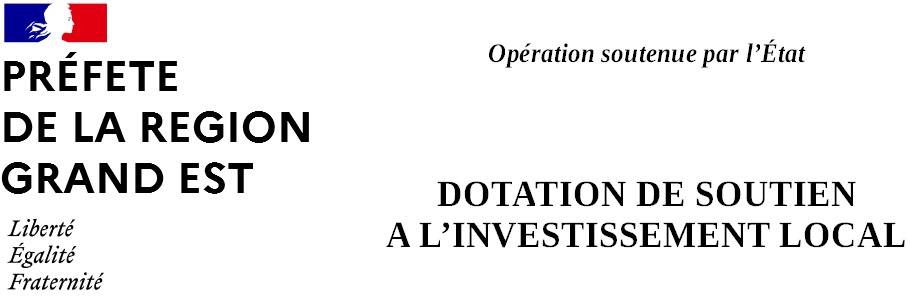 PRÉFETE
DE LA REGION
GRAND EST

Liberté
Égalité
Fraternité

Opération soutenue par l'État

DOTATION DE SOUTIEN
A L'INVESTISSEMENT LOCAL